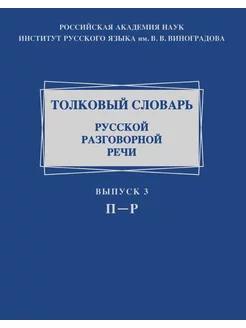 РОССИЙСКАЯ АКАДЕМИЯ НАУК
ИНСТИТУТ РУССКОГО ЯЗЫКА им. В. В. ВИНОГРАДОВА

ТОЛКОВЫЙ СЛОВАРЬ
РУССКОЙ
РАЗГОВОРНОЙ
РЕЧИ

ВЫПУСК 3
П—Р